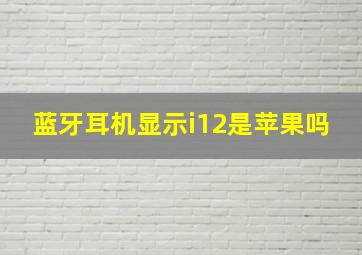 蓝牙耳机显示i12是苹果吗